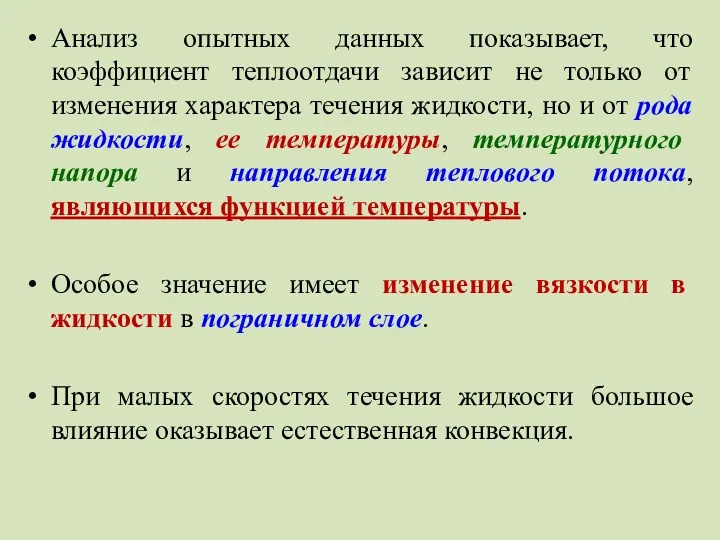 • Анализ опытных данных показывает, что коэффициент теплоотдачи зависит не только от изменения характера течения жидкости, но и от рода жидкости, ее температуры, температурного напора и направления теплового потока, являющихся функцией температуры.

• Особое значение имеет изменение вязкости в жидкости в пограничном слое.

• При малых скоростях течения жидкости большое влияние оказывает естественная конвекция.